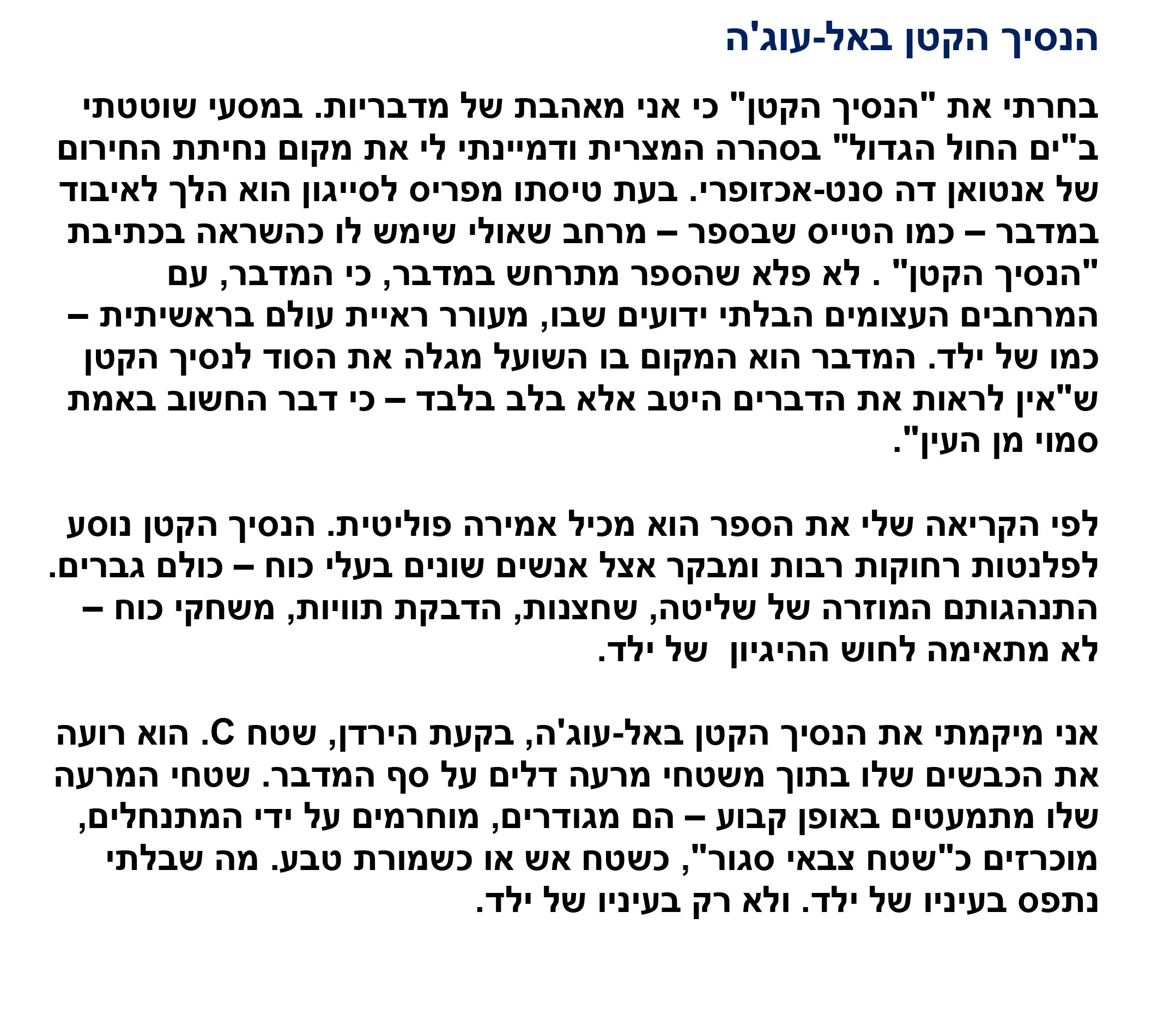 הנסיך הקטן באל-עוג'ה

בחרתי את "הנסיך הקטן" כי אני מאהבת של מדבריות. במסעי שוטטתי ב"ים החול הגדול" בסהרה המצרית ודמיינתי לי את מקום נחיתת החירום של אנטואן דה סנט-אכזופרי. בעת טיסתו מפריס לסייגון הוא הלך לאיבוד במדבר – כמו הטייס שבספר – מרחב שאולי שימש לו כהשראה בכתיבת "הנסיך הקטן" . לא פלא שהספר מתרחש במדבר, כי המדבר, עם המרחבים העצומים הבלתי ידועים שבו, מעורר ראיית עולם בראשיתית – כמו של ילד. המדבר הוא המקום בו השועל מגלה את הסוד לנסיך הקטן ש"אין לראות את הדברים היטב אלא בלב בלבד – כי דבר החשוב באמת סמוי מן העין".

לפי הקריאה שלי את הספר הוא מכיל אמירה פוליטית. הנסיך הקטן נוסע לפלנטות רחוקות רבות ומבקר אצל אנשים שונים בעלי כוח – כולם גברים. התנהגותם המוזרה של שליטה, שחצנות, הדבקת תוויות, משחקי כוח – לא מתאימה לחוש ההיגיון של ילד.

אני מיקמתי את הנסיך הקטן באל-עוג'ה, בקעת הירדן, שטח C. הוא רועה את הכבשים שלו בתוך משטחי מרעה דלים על סף המדבר. שטחי המרעה שלו מתמעטים באופן קבוע – הם מגודרים, מוחרמים על ידי המתנחלים, מוכרזים כ"שטח צבאי סגור", כשטח אש או כשמורת טבע. מה שבלתי נתפס בעיניו של ילד. ולא רק בעיניו של ילד.